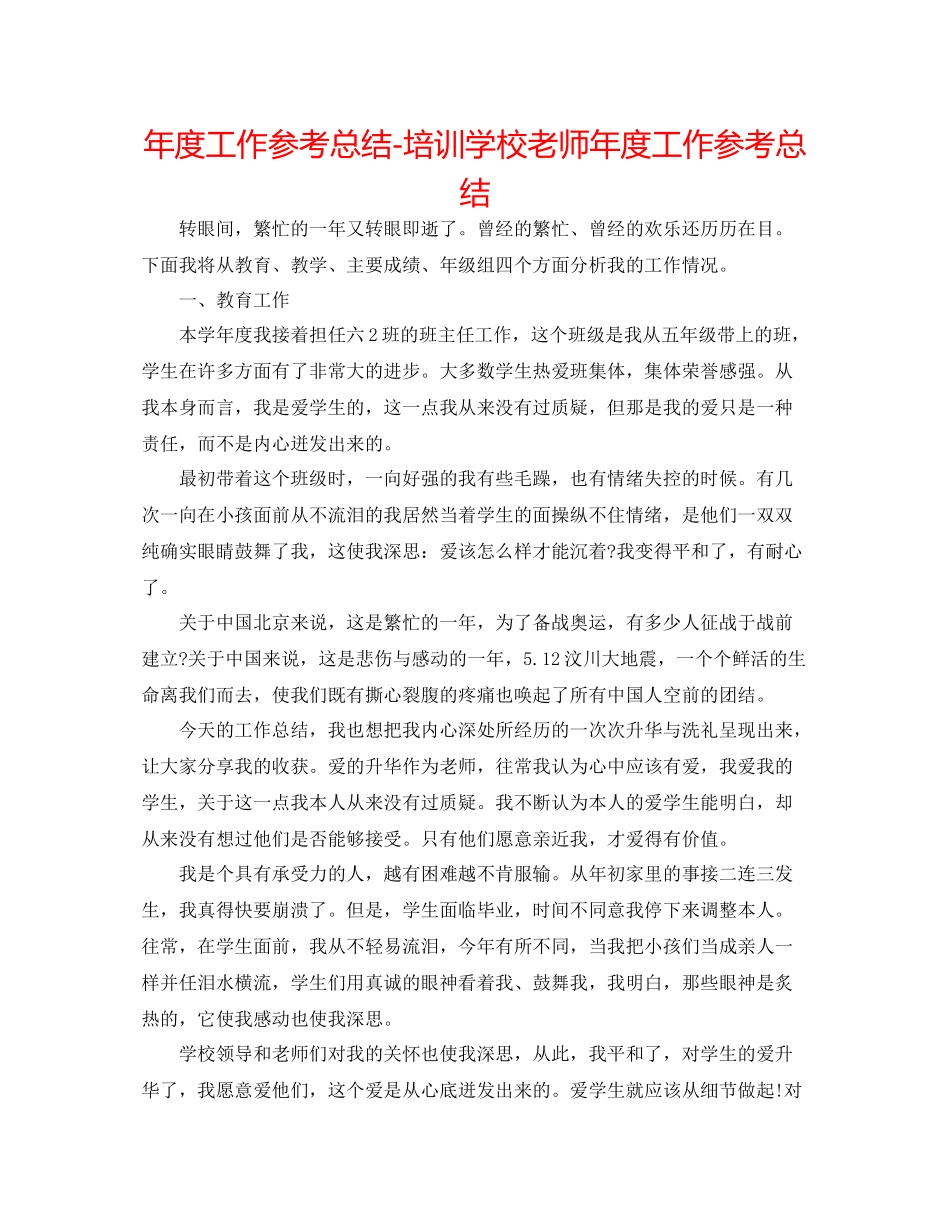 年度工作参考总结-培训学校老师年度工作参考总结

转眼间，繁忙的一年又转眼即逝了。曾经的繁忙、曾经的欢乐还历历在目。下面我将从教育、教学、主要成绩、年级组四个方面分析我的工作情况。

一、教育工作

本学年度我接着担任六2班的班主任工作，这个班级是我从五年级带上的班，学生在许多方面有了非常大的进步。大多数学生热爱班集体，集体荣誉感强。从我本身而言，我是爱学生的，这一点我从来没有过质疑，但那是我的爱只是一种责任，而不是内心迸发出来的。

最初带着这个班级时，一向好强的我有些毛躁，也有情绪失控的时候。有几次一向在小孩面前从不流泪的我居然当着学生的面操纵不住情绪，是他们一双双纯确实眼睛鼓舞了我，这使我深思：爱该怎么样才能沉着?我变得平和了，有耐心了。

关于中国北京来说，这是繁忙的一年，为了备战奥运，有多少人征战于战前建立?关于中国来说，这是悲伤与感动的一年，5.12汶川大地震，一个个鲜活的生命离我们而去，使我们既有撕心裂腹的疼痛也唤起了所有中国人空前的团结。

今天的工作总结，我也想把我内心深处所经历的一次次升华与洗礼呈现出来，让大家分享我的收获。爱的升华作为老师，往常我认为心中应该有爱，我爱我的学生，关于这一点我本人从来没有过质疑。我不断认为本人的爱学生能明白，却从来没有想过他们是否能够接受。只有他们愿意亲近我，才爱得有价值。

我是个具有承受力的人，越有困难越不肯服输。从年初家里的事接二连三发生，我真得快要崩溃了。但是，学生面临毕业，时间不同意我停下来调整本人。往常，在学生面前，我从不轻易流泪，今年有所不同，当我把小孩们当成亲人一样并任泪水横流，学生们用真诚的眼神看着我、鼓舞我，我明白，那些眼神是炙热的，它使我感动也使我深思。

学校领导和老师们对我的关怀也使我深思，从此，我平和了，对学生的爱升华了，我愿意爱他们，这个爱是从心底迸发出来的。爱学生就应该从细节做起!对